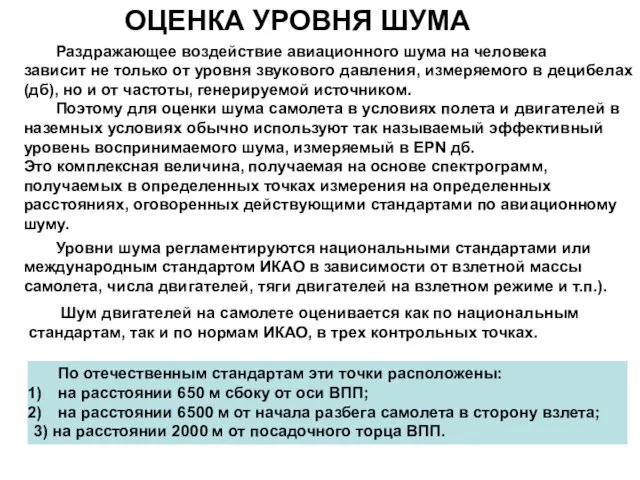 ОЦЕНКА УРОВНЯ ШУМА

Раздражающее воздействие авиационного шума на человека зависит не только от уровня звукового давления, измеряемого в децибелах (дб), но и от частоты, генерируемой источником.

Поэтому для оценки шума самолета в условиях полета и двигателей в наземных условиях обычно используют так называемый эффективный уровень воспринимаемого шума, измеряемый в EPN дб.
Это комплексная величина, получаемая на основе спектрограмм, получаемых в определенных точках измерения на определенных расстояниях, оговоренных действующими стандартами по авиационному шуму.

Уровни шума регламентируются национальными стандартами или международным стандартом ИКАО в зависимости от взлетной массы самолета, числа двигателей, тяги двигателей на взлетном режиме и т.п.).

Шум двигателей на самолете оценивается как по национальным стандартам, так и по нормам ИКАО, в трех контрольных точках.

По отечественным стандартам эти точки расположены:
1) на расстоянии 650 м сбоку от оси ВПП;
2) на расстоянии 6500 м от начала разбега самолета в сторону взлета;
3) на расстоянии 2000 м от посадочного торца ВПП.